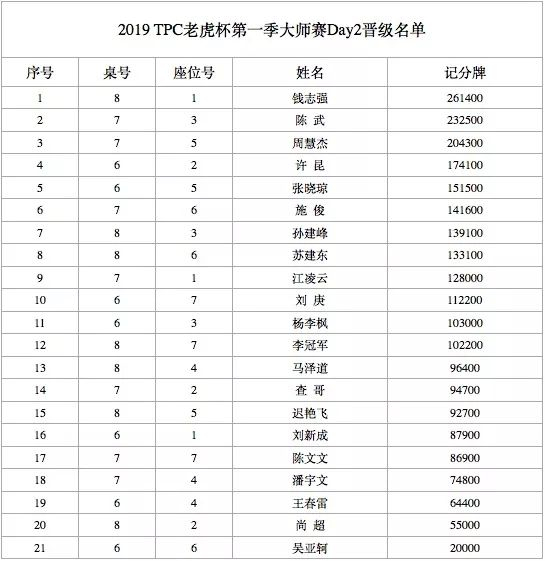 2019 TPC老虎杯第一季大师赛Day2晋级名单

| 序号 | 桌号 | 座位号 | 姓名 | 记分牌 |
|---|---|---|---|---|
| 1 | 8 | 1 | 钱志强 | 261400 |
| 2 | 7 | 3 | 陈 武 | 232500 |
| 3 | 7 | 5 | 周慧杰 | 204300 |
| 4 | 6 | 2 | 许 昆 | 174100 |
| 5 | 6 | 5 | 张晓琼 | 151500 |
| 6 | 7 | 6 | 施 俊 | 141600 |
| 7 | 8 | 3 | 孙建峰 | 139100 |
| 8 | 8 | 6 | 苏建东 | 133100 |
| 9 | 7 | 1 | 江凌云 | 128000 |
| 10 | 6 | 7 | 刘 庚 | 112200 |
| 11 | 6 | 3 | 杨李枫 | 103000 |
| 12 | 8 | 7 | 李冠军 | 102200 |
| 13 | 8 | 4 | 马泽道 | 96400 |
| 14 | 7 | 2 | 查 哥 | 94700 |
| 15 | 8 | 5 | 迟艳飞 | 92700 |
| 16 | 6 | 1 | 刘新成 | 87900 |
| 17 | 7 | 7 | 陈文文 | 86900 |
| 18 | 7 | 4 | 潘宇文 | 74800 |
| 19 | 6 | 4 | 王春雷 | 64400 |
| 20 | 8 | 2 | 尚 超 | 55000 |
| 21 | 6 | 6 | 吴亚轲 | 20000 |